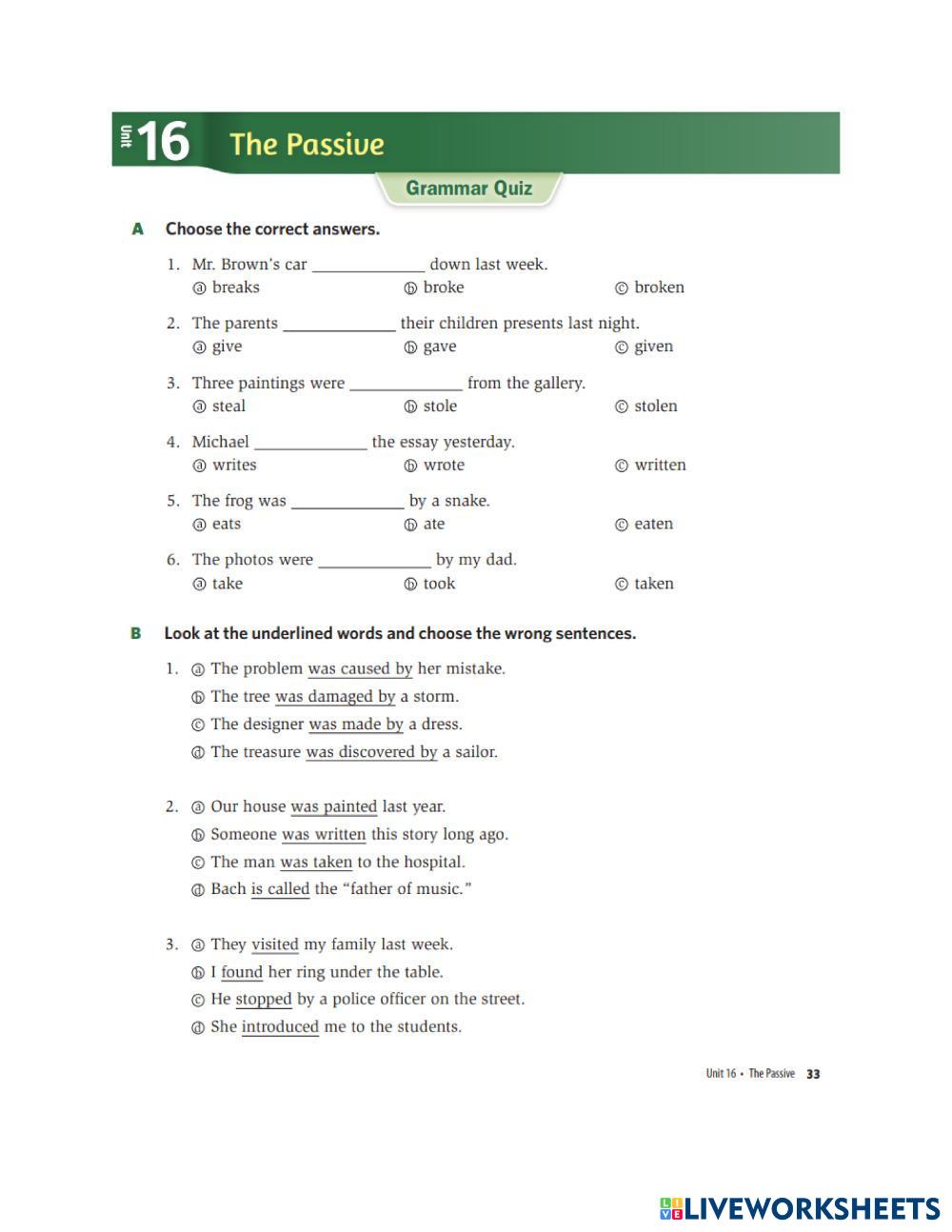 Unit 16 The Passive

Grammar Quiz

A Choose the correct answers.

1. Mr. Brown's car ______________ down last week.
ⓐ breaks ⓑ broke ⓒ broken

2. The parents ______________ their children presents last night.
ⓐ give ⓑ gave ⓒ given

3. Three paintings were ______________ from the gallery.
ⓐ steal ⓑ stole ⓒ stolen

4. Michael ______________ the essay yesterday.
ⓐ writes ⓑ wrote ⓒ written

5. The frog was ______________ by a snake.
ⓐ eats ⓑ ate ⓒ eaten

6. The photos were ______________ by my dad.
ⓐ take ⓑ took ⓒ taken

B Look at the underlined words and choose the wrong sentences.

1. ⓐ The problem was caused by her mistake.
ⓑ The tree was damaged by a storm.
ⓒ The designer was made by a dress.
ⓓ The treasure was discovered by a sailor.

2. ⓐ Our house was painted last year.
ⓑ Someone was written this story long ago.
ⓒ The man was taken to the hospital.
ⓓ Bach is called the "father of music."

3. ⓐ They visited my family last week.
ⓑ I found her ring under the table.
ⓒ He stopped by a police officer on the street.
ⓓ She introduced me to the students.

Unit 16 • The Passive 33

LIVEWORKSHEETS